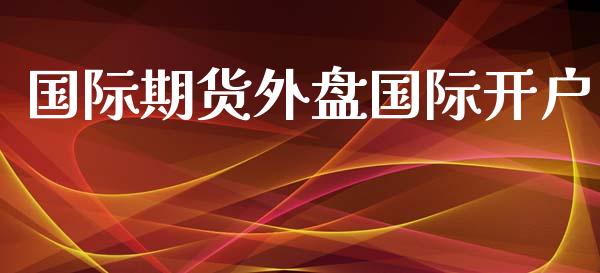 国际期货外盘国际开户